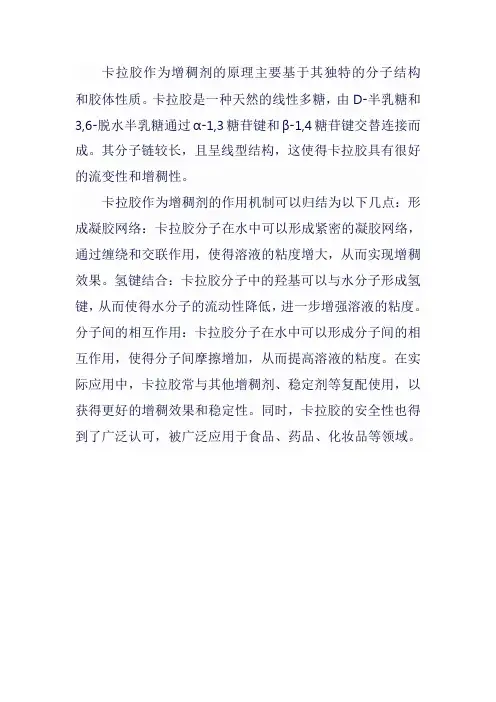 卡拉胶作为增稠剂的原理主要基于其独特的分子结构和胶体性质。卡拉胶是一种天然的线性多糖，由 D-半乳糖和 3,6-脱水半乳糖通过 α-1,3 糖苷键和 β-1,4 糖苷键交替连接而成。其分子链较长，且呈线型结构，这使得卡拉胶具有很好的流变性和增稠性。

卡拉胶作为增稠剂的作用机制可以归结为以下几点：形成凝胶网络：卡拉胶分子在水中可以形成紧密的凝胶网络，通过缠绕和交联作用，使得溶液的粘度增大，从而实现增稠效果。氢键结合：卡拉胶分子中的羟基可以与水分子形成氢键，从而使得水分子的流动性降低，进一步增强溶液的粘度。分子间的相互作用：卡拉胶分子在水中可以形成分子间的相互作用，使得分子间摩擦增加，从而提高溶液的粘度。在实际应用中，卡拉胶常与其他增稠剂、稳定剂等复配使用，以获得更好的增稠效果和稳定性。同时，卡拉胶的安全性也得到了广泛认可，被广泛应用于食品、药品、化妆品等领域。